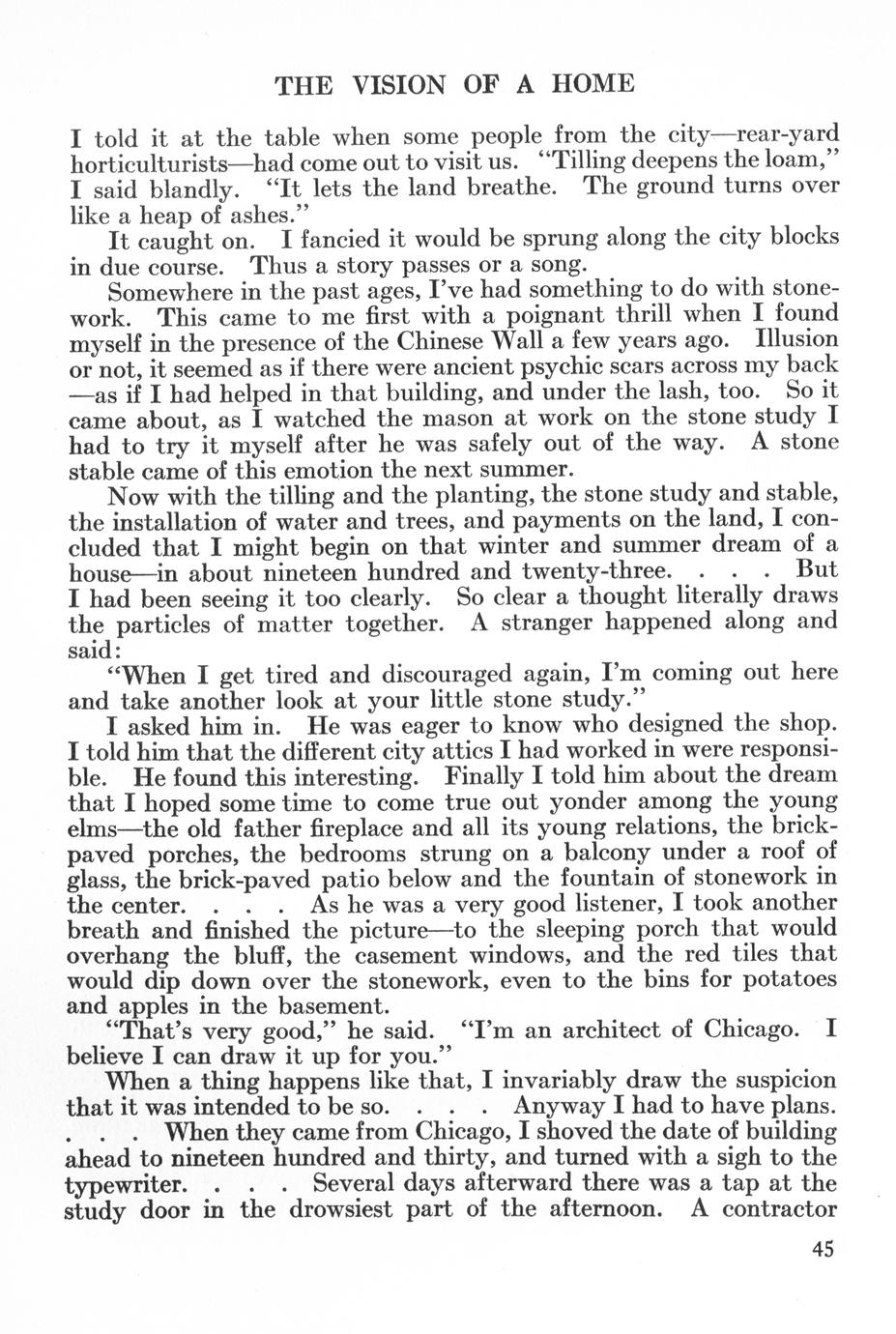 THE VISION OF A HOME

I told it at the table when some people from the city—rear-yard horticulturists—had come out to visit us. "Tilling deepens the loam," I said blandly. "It lets the land breathe. The ground turns over like a heap of ashes."

It caught on. I fancied it would be sprung along the city blocks in due course. Thus a story passes or a song.

Somewhere in the past ages, I've had something to do with stonework. This came to me first with a poignant thrill when I found myself in the presence of the Chinese Wall a few years ago. Illusion or not, it seemed as if there were ancient psychic scars across my back —as if I had helped in that building, and under the lash, too. So it came about, as I watched the mason at work on the stone study I had to try it myself after he was safely out of the way. A stone stable came of this emotion the next summer.

Now with the tilling and the planting, the stone study and stable, the installation of water and trees, and payments on the land, I concluded that I might begin on that winter and summer dream of a house—in about nineteen hundred and twenty-three. . . . But I had been seeing it too clearly. So clear a thought literally draws the particles of matter together. A stranger happened along and said:

"When I get tired and discouraged again, I'm coming out here and take another look at your little stone study."

I asked him in. He was eager to know who designed the shop. I told him that the different city attics I had worked in were responsible. He found this interesting. Finally I told him about the dream that I hoped some time to come true out yonder among the young elms—the old father fireplace and all its young relations, the brick-paved porches, the bedrooms strung on a balcony under a roof of glass, the brick-paved patio below and the fountain of stonework in the center. . . . As he was a very good listener, I took another breath and finished the picture—to the sleeping porch that would overhang the bluff, the casement windows, and the red tiles that would dip down over the stonework, even to the bins for potatoes and apples in the basement.

"That's very good," he said. "I'm an architect of Chicago. I believe I can draw it up for you."

When a thing happens like that, I invariably draw the suspicion that it was intended to be so. . . . Anyway I had to have plans. . . . When they came from Chicago, I shoved the date of building ahead to nineteen hundred and thirty, and turned with a sigh to the typewriter. . . . Several days afterward there was a tap at the study door in the drowsiest part of the afternoon. A contractor

45